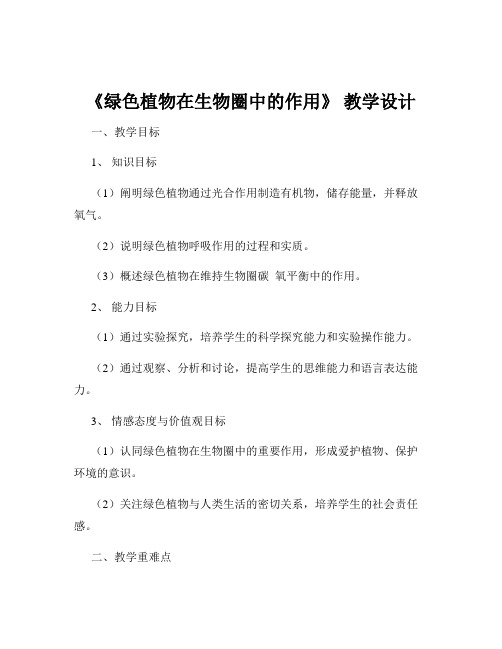 《绿色植物在生物圈中的作用》 教学设计

一、教学目标

1、 知识目标

（1）阐明绿色植物通过光合作用制造有机物，储存能量，并释放氧气。

（2）说明绿色植物呼吸作用的过程和实质。

（3）概述绿色植物在维持生物圈碳 氧平衡中的作用。

2、 能力目标

（1）通过实验探究，培养学生的科学探究能力和实验操作能力。

（2）通过观察、分析和讨论，提高学生的思维能力和语言表达能力。

3、 情感态度与价值观目标

（1）认同绿色植物在生物圈中的重要作用，形成爱护植物、保护环境的意识。

（2）关注绿色植物与人类生活的密切关系，培养学生的社会责任感。

二、教学重难点